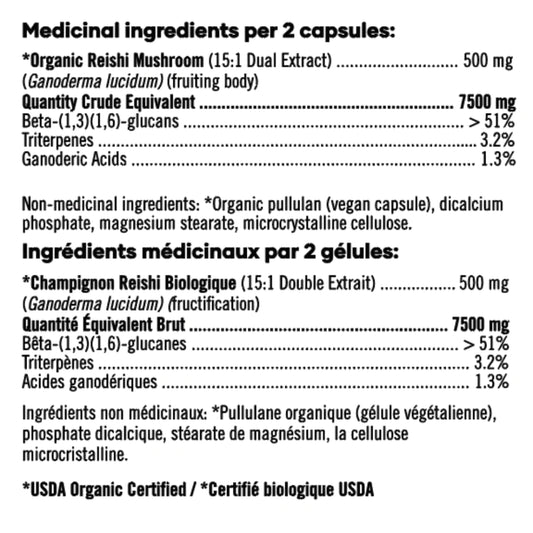 Medicinal ingredients per 2 capsules:

*Organic Reishi Mushroom (15:1 Dual Extract) 500 mg
(Ganoderma lucidum) (fruiting body)
Quantity Crude Equivalent 7500 mg
Beta-(1,3)(1,6)-glucans > 51%
Triterpenes 3.2%
Ganoderic Acids 1.3%

Non-medicinal ingredients: *Organic pullulan (vegan capsule), dicalcium phosphate, magnesium stearate, microcrystalline cellulose.

Ingrédients médicinaux par 2 gélules:

*Champignon Reishi Biologique (15:1 Double Extrait) 500 mg
(Ganoderma lucidum) (fructification)
Quantité Équivalent Brut 7500 mg
Bêta-(1,3)(1,6)-glucanes > 51%
Triterpènes 3.2%
Acides ganodériques 1.3%

Ingrédients non médicinaux: *Pullulane organique (gélule végétalienne), phosphate dicalcique, stéarate de magnésium, la cellulose microcristalline.

*USDA Organic Certified / *Certifié biologique USDA